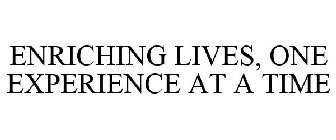 ENRICHING LIVES, ONE EXPERIENCE AT A TIME